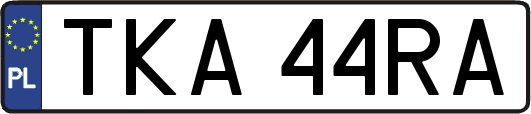 PL
TKA 44RA